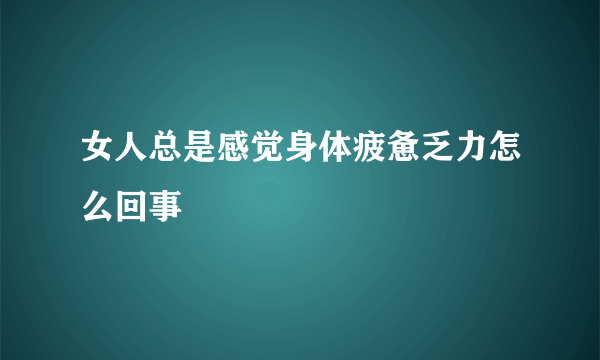 女人总是感觉身体疲惫乏力怎么回事